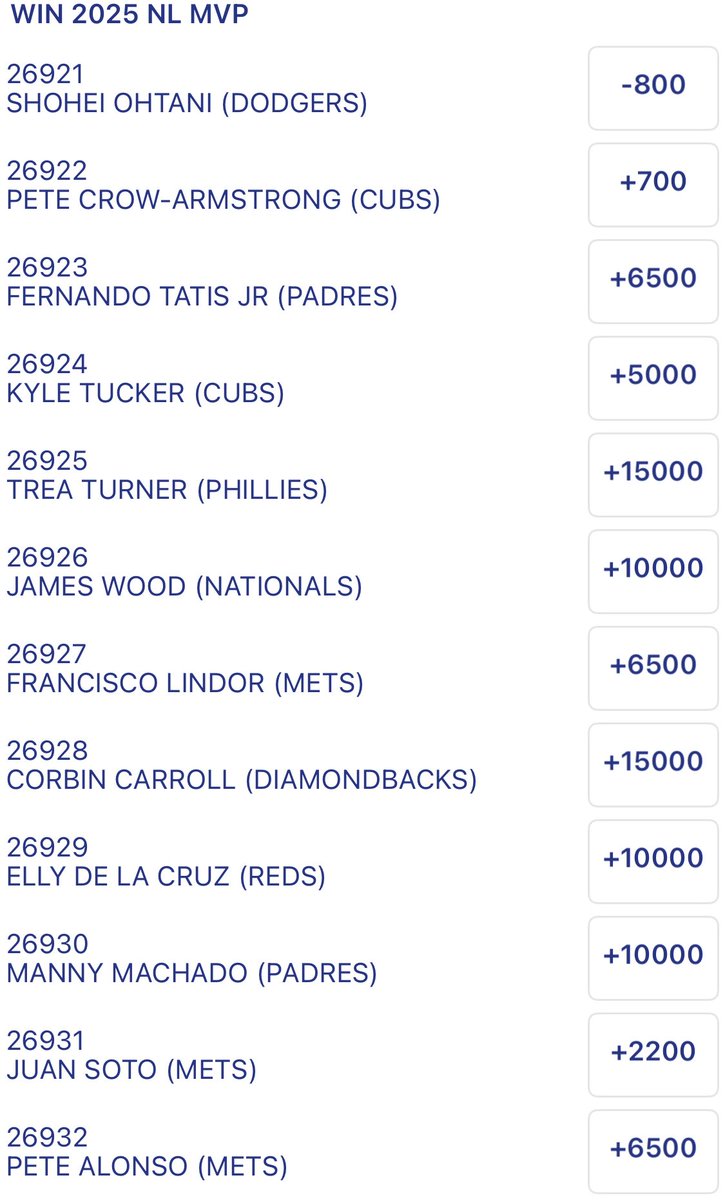 WIN 2025 NL MVP

26921
SHOHEI OHTANI (DODGERS)
-800

26922
PETE CROW-ARMSTRONG (CUBS)
+700

26923
FERNANDO TATIS JR (PADRES)
+6500

26924
KYLE TUCKER (CUBS)
+5000

26925
TREA TURNER (PHILLIES)
+15000

26926
JAMES WOOD (NATIONALS)
+10000

26927
FRANCISCO LINDOR (METS)
+6500

26928
CORBIN CARROLL (DIAMONDBACKS)
+15000

26929
ELLY DE LA CRUZ (REDS)
+10000

26930
MANNY MACHADO (PADRES)
+10000

26931
JUAN SOTO (METS)
+2200

26932
PETE ALONSO (METS)
+6500